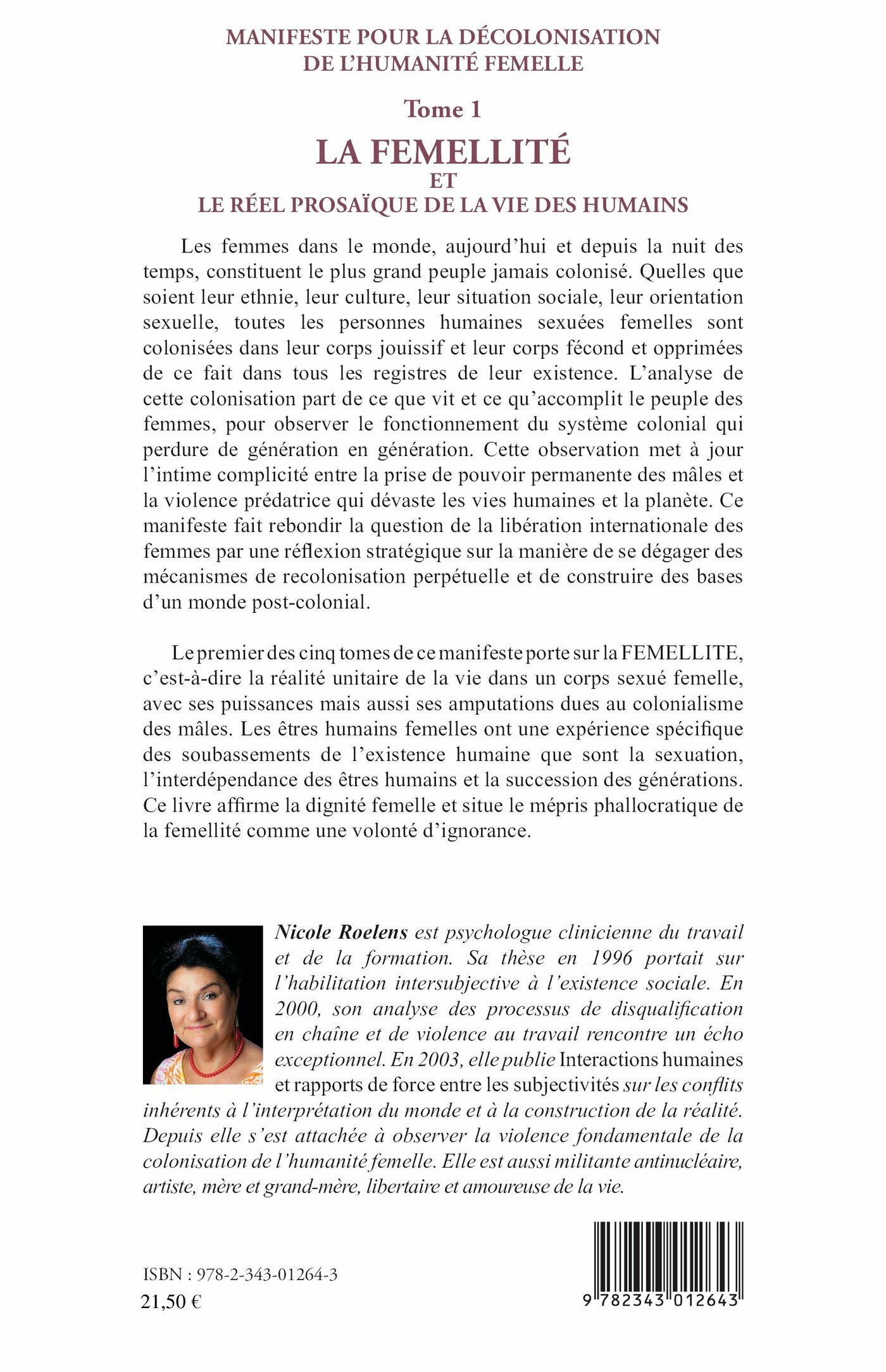 MANIFESTE POUR LA DÉCOLONISATION DE L'HUMANITÉ FEMELLE

Tome 1

LA FEMELLITÉ
ET
LE RÉEL PROSAÏQUE DE LA VIE DES HUMAINS

Les femmes dans le monde, aujourd'hui et depuis la nuit des temps, constituent le plus grand peuple jamais colonisé. Quelles que soient leur ethnie, leur culture, leur situation sociale, leur orientation sexuelle, toutes les personnes humaines sexuées femelles sont colonisées dans leur corps jouissif et leur corps fécond et opprimées de ce fait dans tous les registres de leur existence. L'analyse de cette colonisation part de ce que vit et ce qu'accomplit le peuple des femmes, pour observer le fonctionnement du système colonial qui perdure de génération en génération. Cette observation met à jour l'intime complicité entre la prise de pouvoir permanente des mâles et la violence prédatrice qui dévaste les vies humaines et la planète. Ce manifeste fait rebondir la question de la libération internationale des femmes par une réflexion stratégique sur la manière de se dégager des mécanismes de recolonisation perpétuelle et de construire des bases d'un monde post-colonial.

Le premier des cinq tomes de ce manifeste porte sur la FEMELLITE, c'est-à-dire la réalité unitaire de la vie dans un corps sexué femelle, avec ses puissances mais aussi ses amputations dues au colonialisme des mâles. Les êtres humains femelles ont une expérience spécifique des soubassements de l'existence humaine que sont la sexuation, l'interdépendance des êtres humains et la succession des générations. Ce livre affirme la dignité femelle et situe le mépris phallocratique de la femellité comme une volonté d'ignorance.

Nicole Roelens est psychologue clinicienne du travail et de la formation. Sa thèse en 1996 portait sur l'habilitation intersubjective à l'existence sociale. En 2000, son analyse des processus de disqualification en chaîne et de violence au travail rencontre un écho exceptionnel. En 2003, elle publie Interactions humaines et rapports de force entre les subjectivités sur les conflits inhérents à l'interprétation du monde et à la construction de la réalité. Depuis elle s'est attachée à observer la violence fondamentale de la colonisation de l'humanité femelle. Elle est aussi militante antinucléaire, artiste, mère et grand-mère, libertaire et amoureuse de la vie.

ISBN : 978-2-343-01264-3
21,50 €

9 782343 012643